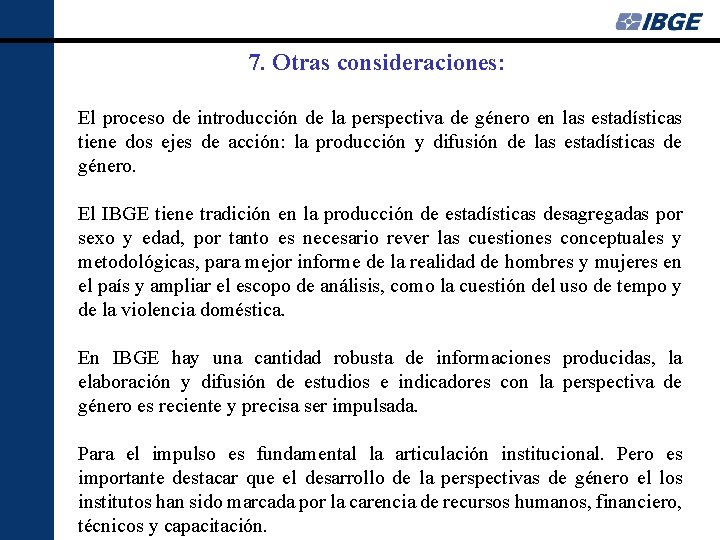 IBGE

7. Otras consideraciones:

El proceso de introducción de la perspectiva de género en las estadísticas tiene dos ejes de acción: la producción y difusión de las estadísticas de género.

El IBGE tiene tradición en la producción de estadísticas desagregadas por sexo y edad, por tanto es necesario rever las cuestiones conceptuales y metodológicas, para mejor informe de la realidad de hombres y mujeres en el país y ampliar el escopo de análisis, como la cuestión del uso de tempo y de la violencia doméstica.

En IBGE hay una cantidad robusta de informaciones producidas, la elaboración y difusión de estudios e indicadores con la perspectiva de género es reciente y precisa ser impulsada.

Para el impulso es fundamental la articulación institucional. Pero es importante destacar que el desarrollo de la perspectivas de género el los institutos han sido marcada por la carencia de recursos humanos, financiero, técnicos y capacitación.